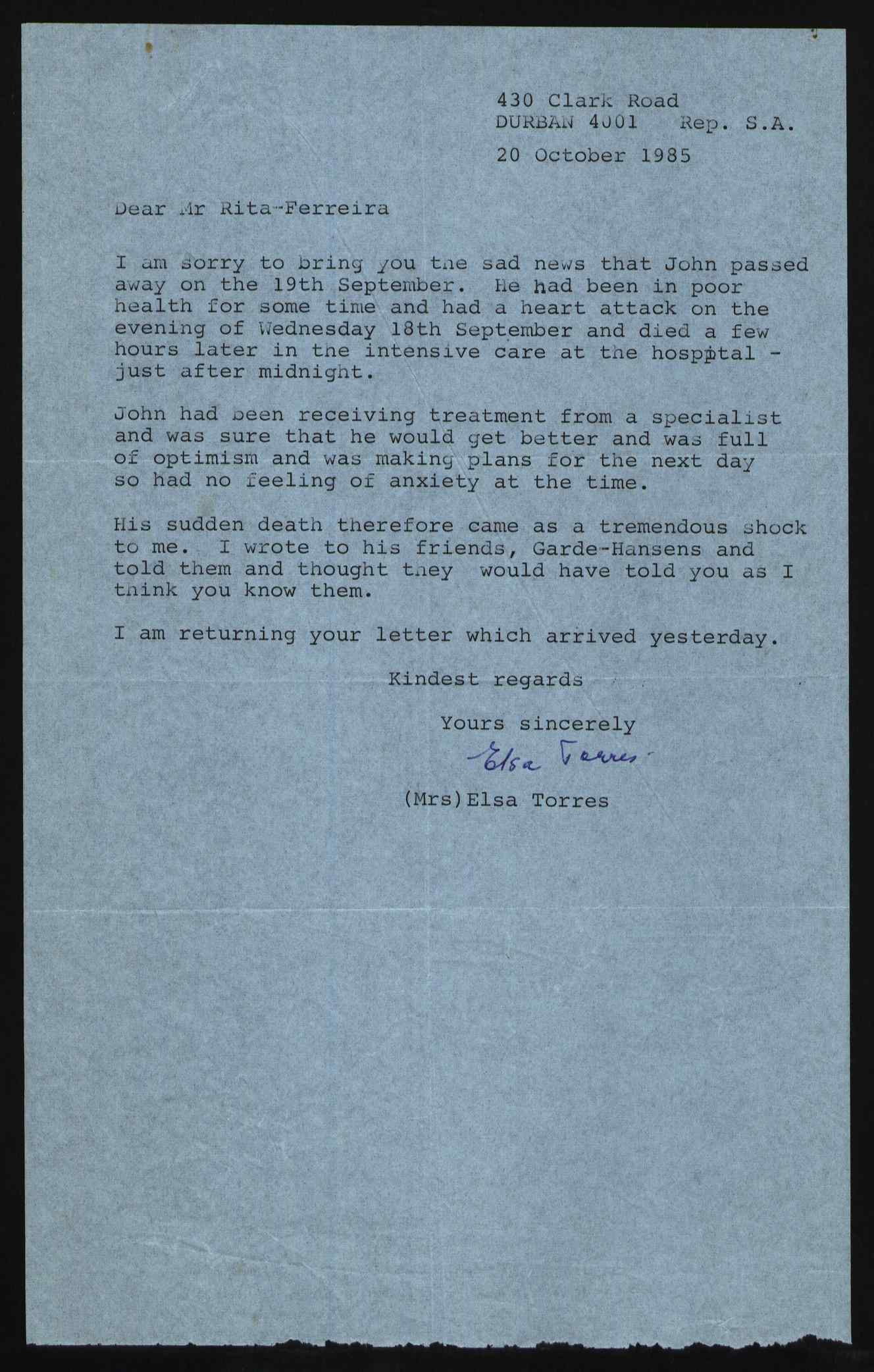 430 Clark Road
DURBAN 4001 Rep. S.A.

20 October 1985

Dear Mr Rita-Ferreira

I am sorry to bring you the sad news that John passed away on the 19th September. He had been in poor health for some time and had a heart attack on the evening of Wednesday 18th September and died a few hours later in the intensive care at the hospital - just after midnight.

John had been receiving treatment from a specialist and was sure that he would get better and was full of optimism and was making plans for the next day so had no feeling of anxiety at the time.

His sudden death therefore came as a tremendous shock to me. I wrote to his friends, Garde-Hansens and told them and thought they would have told you as I think you know them.

I am returning your letter which arrived yesterday.

Kindest regards

Yours sincerely

Elsa Torres

(Mrs)Elsa Torres